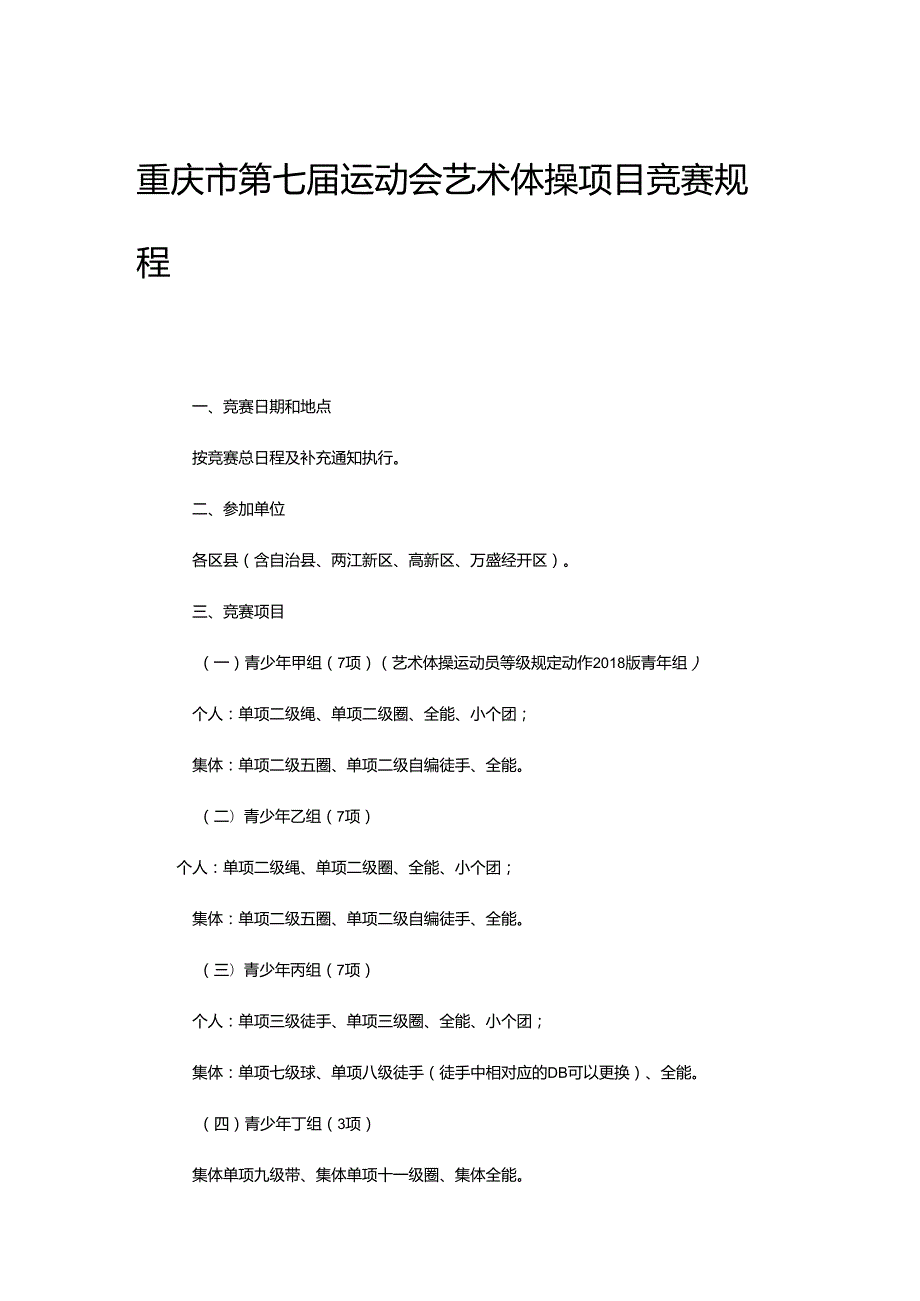 重庆市第七届运动会艺术体操项目竞赛规程

一、竞赛日期和地点

按竞赛总日程及补充通知执行。

二、参加单位

各区县（含自治县、两江新区、高新区、万盛经开区）。

三、竞赛项目

（一）青少年甲组（7项）（艺术体操运动员等级规定动作2018版青年组）

个人：单项二级绳、单项二级圈、全能、小个团；

集体：单项二级五圈、单项二级自编徒手、全能。

（二）青少年乙组（7项）

个人：单项二级绳、单项二级圈、全能、小个团；

集体：单项二级五圈、单项二级自编徒手、全能。

（三）青少年丙组（7项）

个人：单项三级徒手、单项三级圈、全能、小个团；

集体：单项七级球、单项八级徒手（徒手中相对应的DB可以更换）、全能。

（四）青少年丁组（3项）

集体单项九级带、集体单项十一级圈、集体全能。